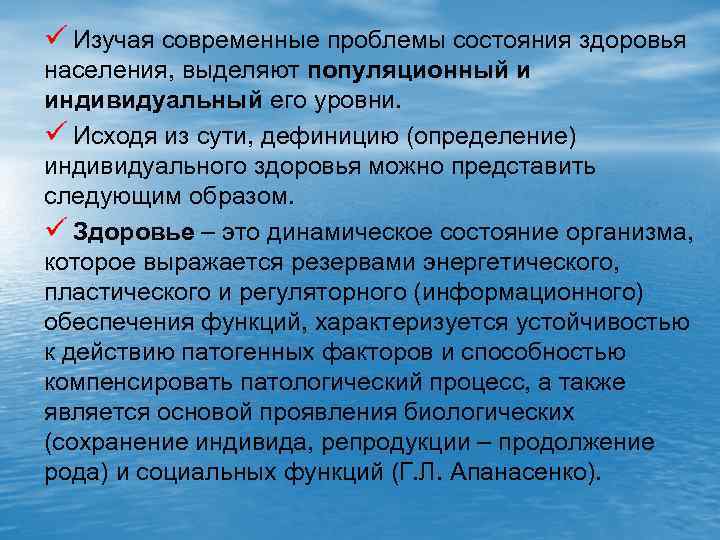 ✓ Изучая современные проблемы состояния здоровья населения, выделяют популяционный и индивидуальный его уровни.

✓ Исходя из сути, дефиницию (определение) индивидуального здоровья можно представить следующим образом.

✓ Здоровье – это динамическое состояние организма, которое выражается резервами энергетического, пластического и регуляторного (информационного) обеспечения функций, характеризуется устойчивостью к действию патогенных факторов и способностью компенсировать патологический процесс, а также является основой проявления биологических (сохранение индивида, репродукции – продолжение рода) и социальных функций (Г.Л. Апанасенко).